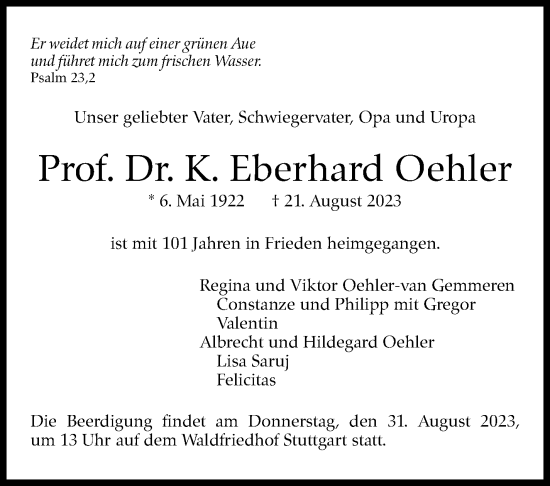 Er weidet mich auf einer grünen Aue
und führet mich zum frischen Wasser.
Psalm 23,2

Unser geliebter Vater, Schwiegervater, Opa und Uropa

Prof. Dr. K. Eberhard Oehler

* 6. Mai 1922 † 21. August 2023

ist mit 101 Jahren in Frieden heimgegangen.

Regina und Viktor Oehler-van Gemmeren
Constanze und Philipp mit Gregor
Valentin
Albrecht und Hildegard Oehler
Lisa Saruj
Felicitas

Die Beerdigung findet am Donnerstag, den 31. August 2023, um 13 Uhr auf dem Waldfriedhof Stuttgart statt.